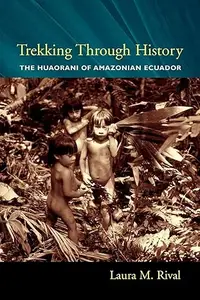 Trekking Through History
THE HUAORANI OF AMAZONIAN ECUADOR

Laura M. Rival